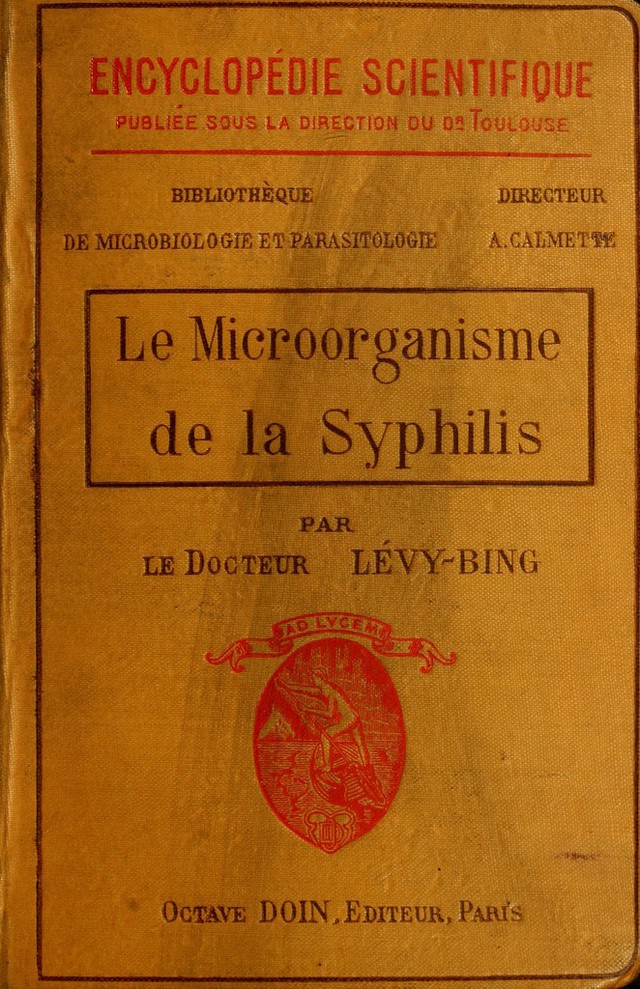 ENCYCLOPÉDIE SCIENTIFIQUE
PUBLIÉE SOUS LA DIRECTION DU Dr TOULOUSE

BIBLIOTHÈQUE
DE MICROBIOLOGIE ET PARASITOLOGIE

DIRECTEUR
A. CALMETTE

Le Microorganisme de la Syphilis

PAR
LE DOCTEUR LÉVY-BING

AD LVCEM

OCTAVE DOIN, EDITEUR, PARIS